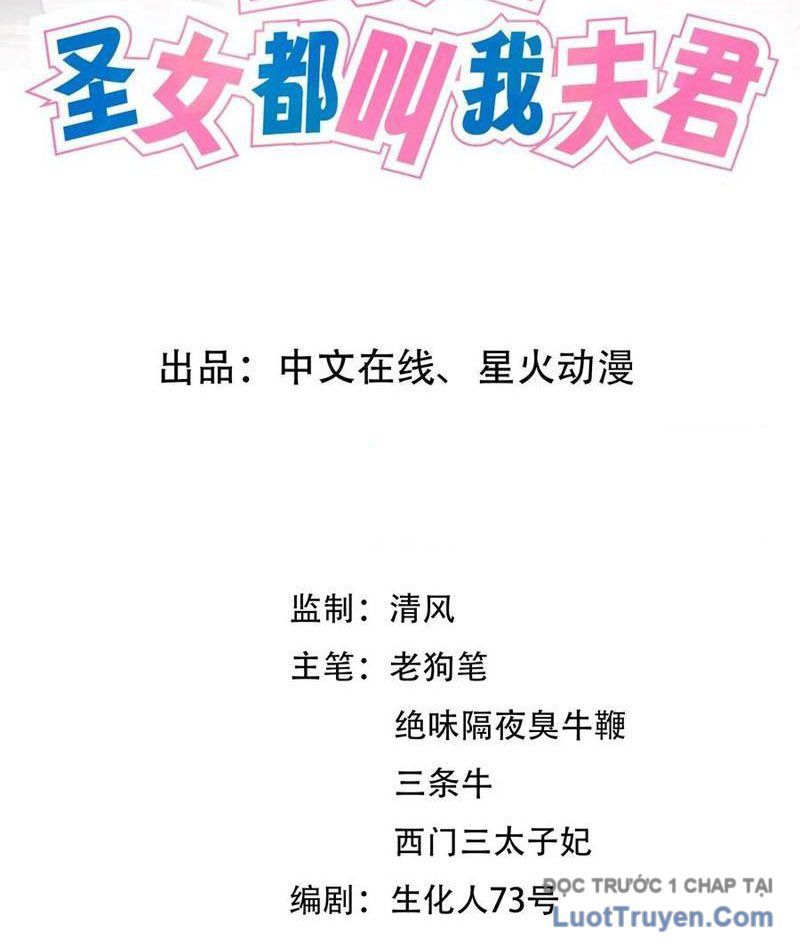 圣女都叫我夫君

出品：中文在线、星火动漫

监制：清风
主笔：老狗笔
绝味隔夜臭牛鞭
三条牛
西门三太子妃
编剧：生化人73号

ĐỌC TRƯỚC 1 CHAP TẠI
LuotTruyen.Com